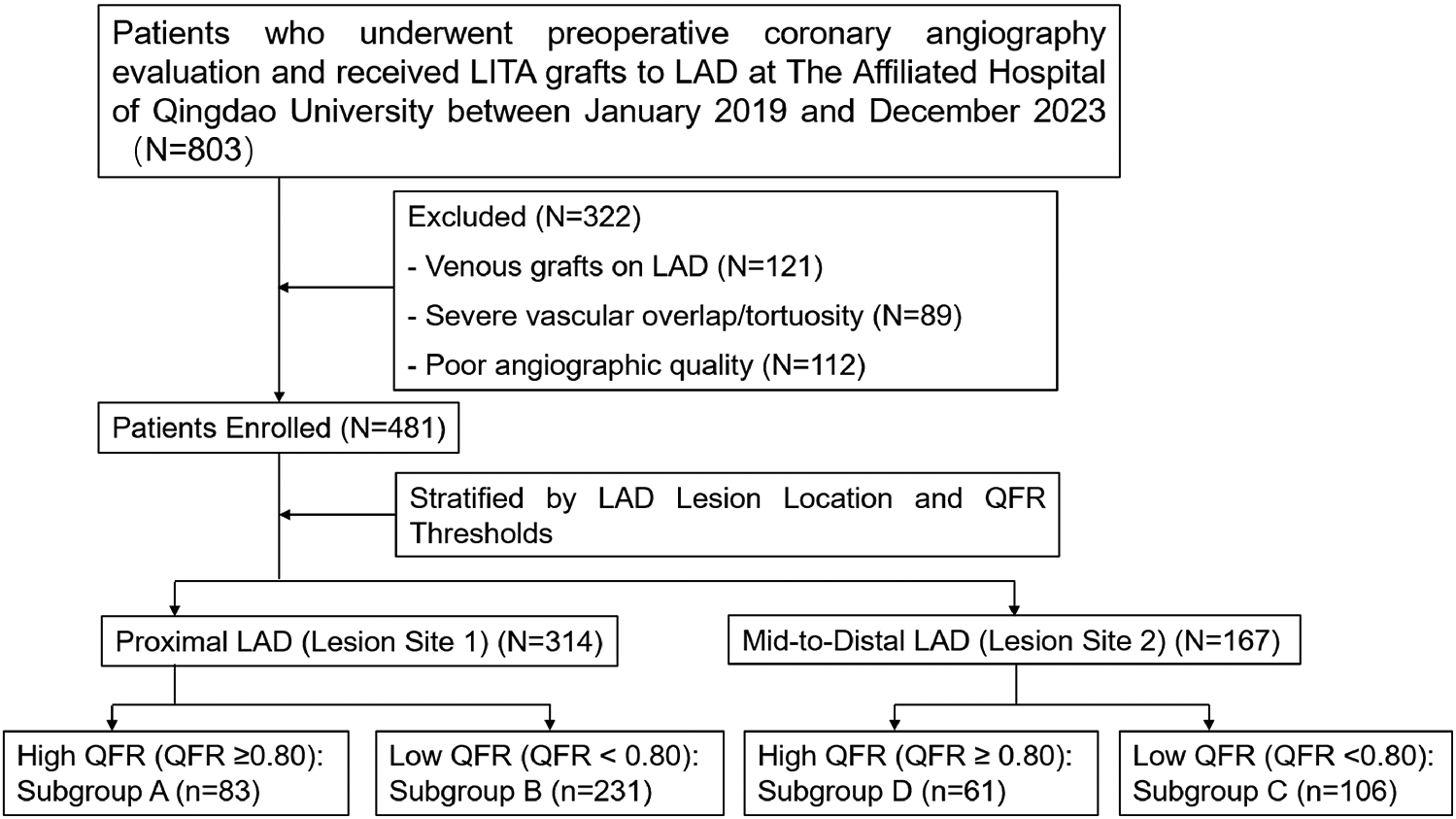 Patients who underwent preoperative coronary angiography evaluation and received LITA grafts to LAD at The Affiliated Hospital of Qingdao University between January 2019 and December 2023 （N=803）

Excluded (N=322)

- Venous grafts on LAD (N=121)

- Severe vascular overlap/tortuosity (N=89)

- Poor angiographic quality (N=112)

Patients Enrolled (N=481)

Stratified by LAD Lesion Location and QFR Thresholds

Proximal LAD (Lesion Site 1) (N=314)

Mid-to-Distal LAD (Lesion Site 2) (N=167)

High QFR (QFR ≥0.80): Subgroup A (n=83)

Low QFR (QFR < 0.80): Subgroup B (n=231)

High QFR (QFR ≥ 0.80): Subgroup D (n=61)

Low QFR (QFR <0.80): Subgroup C (n=106)